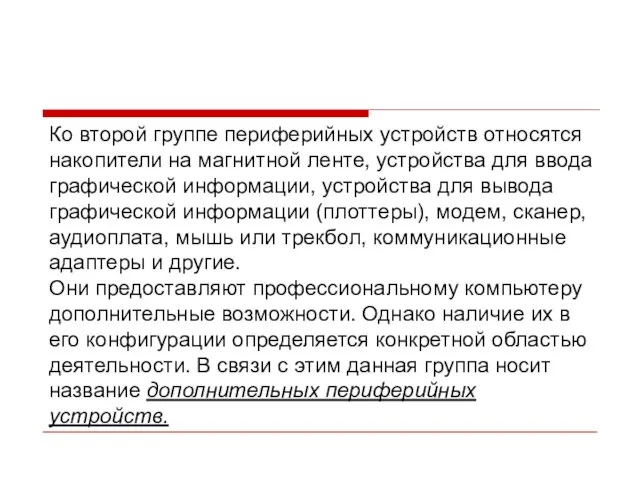 Ко второй группе периферийных устройств относятся накопители на магнитной ленте, устройства для ввода графической информации, устройства для вывода графической информации (плоттеры), модем, сканер, аудиоплата, мышь или трекбол, коммуникационные адаптеры и другие.
Они предоставляют профессиональному компьютеру дополнительные возможности. Однако наличие их в его конфигурации определяется конкретной областью деятельности. В связи с этим данная группа носит название дополнительных периферийных устройств.